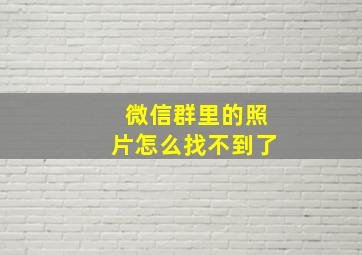 微信群里的照片怎么找不到了